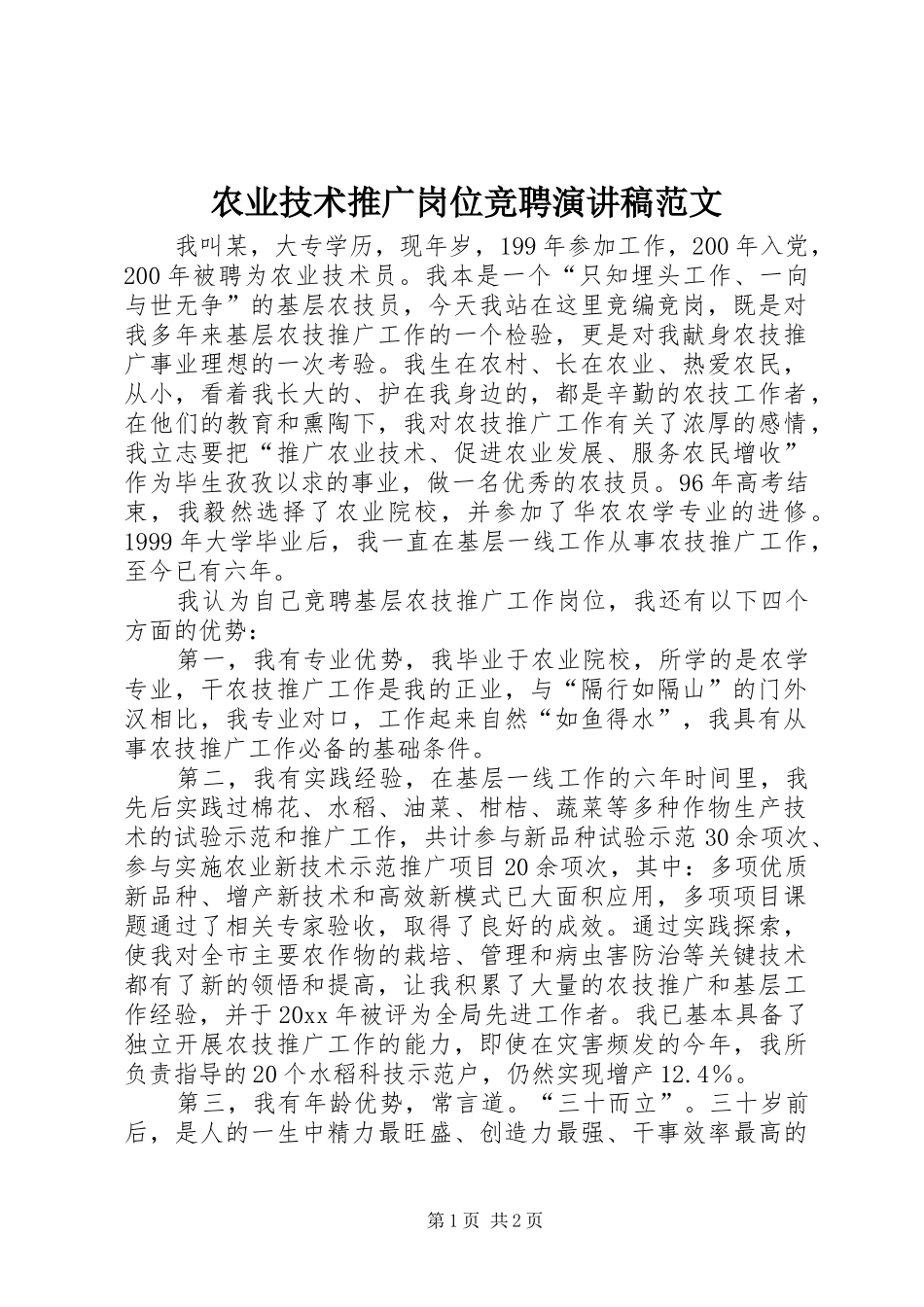 农业技术推广岗位竞聘演讲稿范文

我叫某，大专学历，现年岁，199年参加工作，200年入党，200年被聘为农业技术员。我本是一个“只知埋头工作、一向与世无争”的基层农技员，今天我站在这里竞编竞岗，既是对我多年来基层农技推广工作的一个检验，更是对我献身农技推广事业理想的一次考验。我生在农村、长在农业、热爱农民，从小，看着我长大的、护在我身边的，都是辛勤的农技工作者，在他们的教育和熏陶下，我对农技推广工作有关了浓厚的感情，我立志要把“推广农业技术、促进农业发展、服务农民增收”作为毕生孜孜以求的事业，做一名优秀的农技员。96年高考结束，我毅然选择了农业院校，并参加了华农农学专业的进修。1999年大学毕业后，我一直在基层一线工作从事农技推广工作，至今已有六年。

我认为自己竞聘基层农技推广工作岗位，我还有以下四个方面的优势：

第一，我有专业优势，我毕业于农业院校，所学的是农学专业，干农技推广工作是我的正业，与“隔行如隔山”的门外汉相比，我专业对口，工作起来自然“如鱼得水”，我具有从事农技推广工作必备的基础条件。

第二，我有实践经验，在基层一线工作的六年时间里，我先后实践过棉花、水稻、油菜、柑桔、蔬菜等多种作物生产技术的试验示范和推广工作，共计参与新品种试验示范30余项次、参与实施农业新技术示范推广项目20余项次，其中：多项优质新品种、增产新技术和高效新模式已大面积应用，多项项目课题通过了相关专家验收，取得了良好的成效。通过实践探索，使我对全市主要农作物的栽培、管理和病虫害防治等关键技术都有了新的领悟和提高，让我积累了大量的农技推广和基层工作经验，并于20xx年被评为全局先进工作者。我已基本具备了独立开展农技推广工作的能力，即使在灾害频发的今年，我所负责指导的20个水稻科技示范户，仍然实现增产12.4%。

第三，我有年龄优势，常言道。“三十而立”。三十岁前后，是人的一生中精力最旺盛、创造力最强、干事效率最高的

第1页 共2页